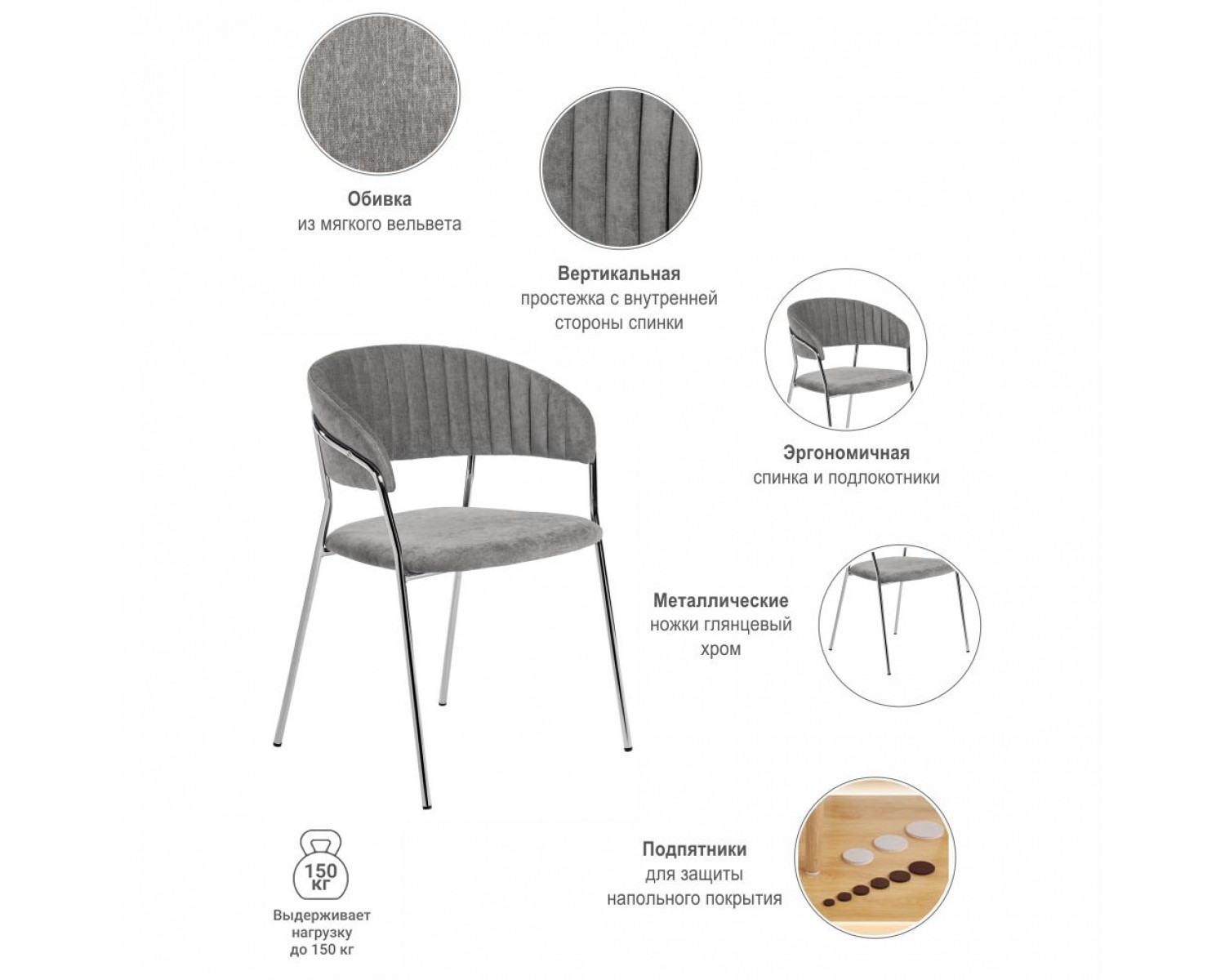 Обивка
из мягкого вельвета

Вертикальная
простежка с внутренней
стороны спинки

Эргономичная
спинка и подлокотники

Металлические
ножки глянцевый
хром

150
кг

Выдерживает
нагрузку
до 150 кг

Подпятники
для защиты
напольного покрытия